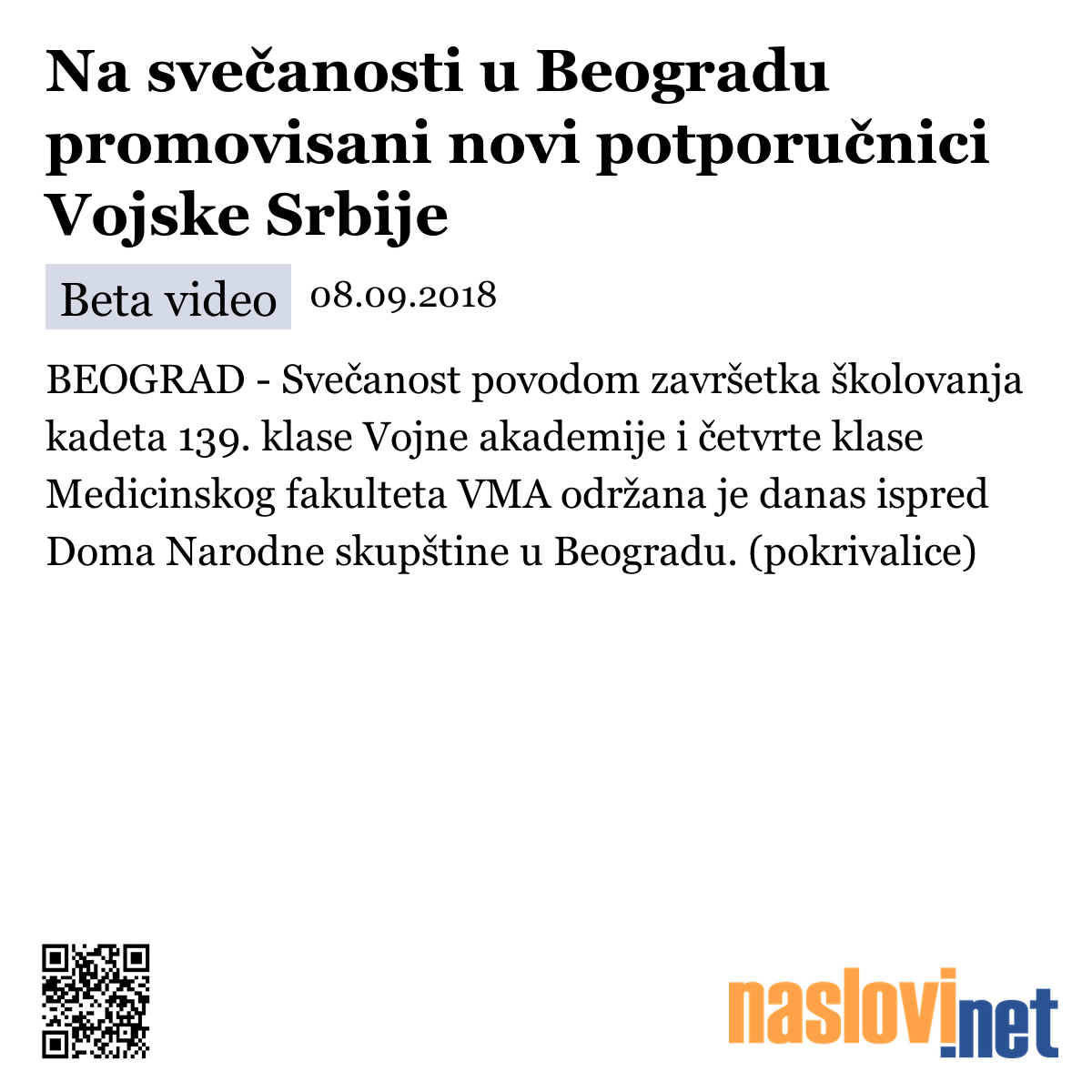 Na svečanosti u Beogradu promovisani novi potporučnici Vojske Srbije

Beta video 08.09.2018

BEOGRAD - Svečanost povodom završetka školovanja kadeta 139. klase Vojne akademije i četvrte klase Medicinskog fakulteta VMA održana je danas ispred Doma Narodne skupštine u Beogradu. (pokrivalice)

naslovi.net